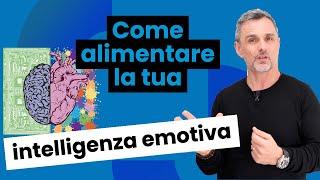 Come alimentare la tua

intelligenza emotiva